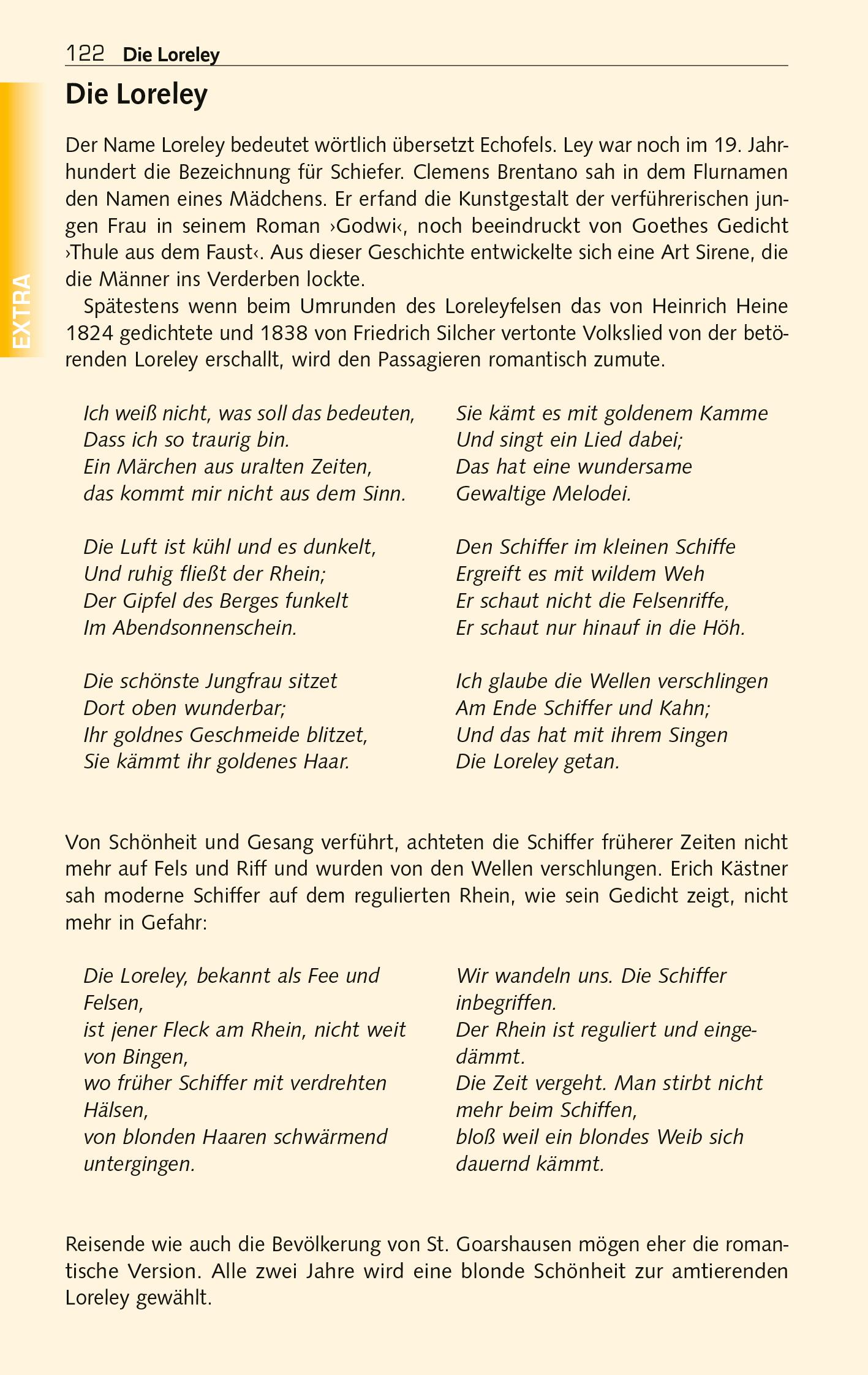 122 Die Loreley

EXTRA

Die Loreley

Der Name Loreley bedeutet wörtlich übersetzt Echofels. Ley war noch im 19. Jahrhundert die Bezeichnung für Schiefer. Clemens Brentano sah in dem Flurnamen den Namen eines Mädchens. Er erfand die Kunstgestalt der verführerischen jungen Frau in seinem Roman ›Godwi‹, noch beeindruckt von Goethes Gedicht ›Thule aus dem Faust‹. Aus dieser Geschichte entwickelte sich eine Art Sirene, die die Männer ins Verderben lockte.

Spätestens wenn beim Umrunden des Loreleyfelsen das von Heinrich Heine 1824 gedichtete und 1838 von Friedrich Silcher vertonte Volkslied von der betörenden Loreley erschallt, wird den Passagieren romantisch zumute.

Ich weiß nicht, was soll das bedeuten,
Dass ich so traurig bin.
Ein Märchen aus uralten Zeiten,
das kommt mir nicht aus dem Sinn.

Die Luft ist kühl und es dunkelt,
Und ruhig fließt der Rhein;
Der Gipfel des Berges funkelt
Im Abendsonnenschein.

Die schönste Jungfrau sitzet
Dort oben wunderbar;
Ihr goldnes Geschmeide blitzet,
Sie kämmt ihr goldenes Haar.

Sie kämt es mit goldenem Kamme
Und singt ein Lied dabei;
Das hat eine wundersame
Gewaltige Melodei.

Den Schiffer im kleinen Schiffe
Ergreift es mit wildem Weh
Er schaut nicht die Felsenriffe,
Er schaut nur hinauf in die Höh.

Ich glaube die Wellen verschlingen
Am Ende Schiffer und Kahn;
Und das hat mit ihrem Singen
Die Loreley getan.

Von Schönheit und Gesang verführt, achteten die Schiffer früherer Zeiten nicht mehr auf Fels und Riff und wurden von den Wellen verschlungen. Erich Kästner sah moderne Schiffer auf dem regulierten Rhein, wie sein Gedicht zeigt, nicht mehr in Gefahr:

Die Loreley, bekannt als Fee und Felsen,
ist jener Fleck am Rhein, nicht weit von Bingen,
wo früher Schiffer mit verdrehten Hälsen,
von blonden Haaren schwärmend untergingen.

Wir wandeln uns. Die Schiffer inbegriffen.
Der Rhein ist reguliert und eingedämmt.
Die Zeit vergeht. Man stirbt nicht mehr beim Schiffen,
bloß weil ein blondes Weib sich dauernd kämmt.

Reisende wie auch die Bevölkerung von St. Goarshausen mögen eher die romantische Version. Alle zwei Jahre wird eine blonde Schönheit zur amtierenden Loreley gewählt.